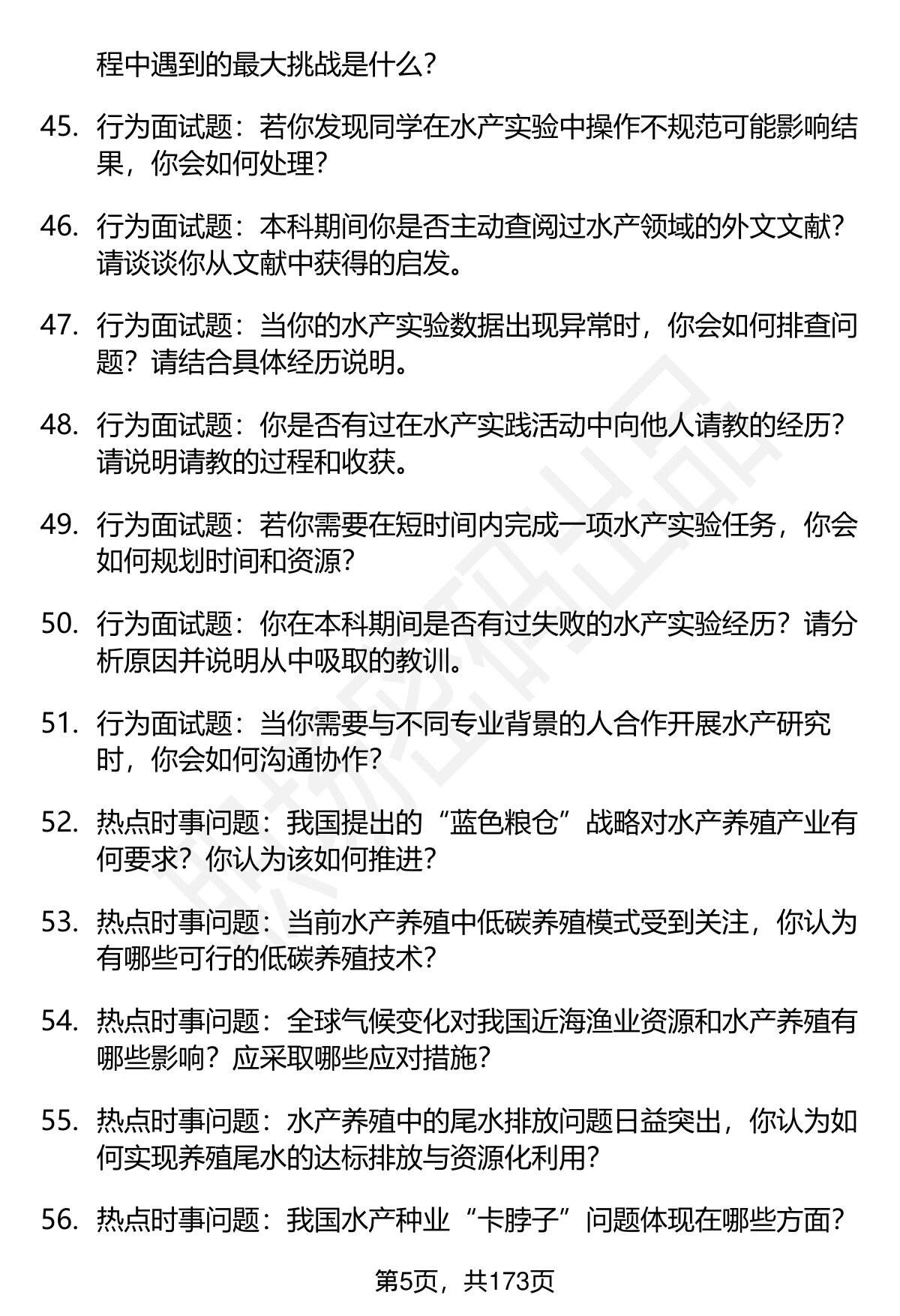 程中遇到的最大挑战是什么?

45. 行为面试题：若你发现同学在水产实验中操作不规范可能影响结果，你会如何处理?

46. 行为面试题：本科期间你是否主动查阅过水产领域的外文文献?请谈谈你从文献中获得的启发。

47. 行为面试题：当你的水产实验数据出现异常时，你会如何排查问题？请结合具体经历说明。

48. 行为面试题：你是否有过在水产实践活动中向他人请教的经历?请说明请教的过程和收获。

49. 行为面试题：若你需要在短时间内完成一项水产实验任务，你会如何规划时间和资源?

50. 行为面试题：你在本科期间是否有过失败的水产实验经历？请分析原因并说明从中吸取的教训。

51. 行为面试题：当你需要与不同专业背景的人合作开展水产研究时，你会如何沟通协作?

52. 热点时事问题：我国提出的“蓝色粮仓”战略对水产养殖产业有何要求？你认为该如何推进?

53. 热点时事问题：当前水产养殖中低碳养殖模式受到关注，你认为有哪些可行的低碳养殖技术?

54. 热点时事问题：全球气候变化对我国近海渔业资源和水产养殖有哪些影响？应采取哪些应对措施?

55. 热点时事问题：水产养殖中的尾水排放问题日益突出，你认为如何实现养殖尾水的达标排放与资源化利用?

56. 热点时事问题：我国水产种业“卡脖子”问题体现在哪些方面?

第5页，共173页